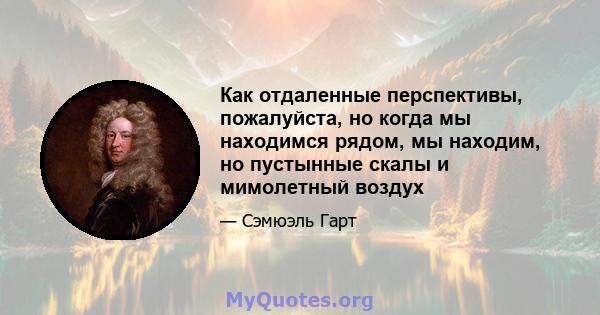 Как отдаленные перспективы, пожалуйста, но когда мы находимся рядом, мы находим, но пустынные скалы и мимолетный воздух

— Сэмюэль Гарт

MyQuotes.org